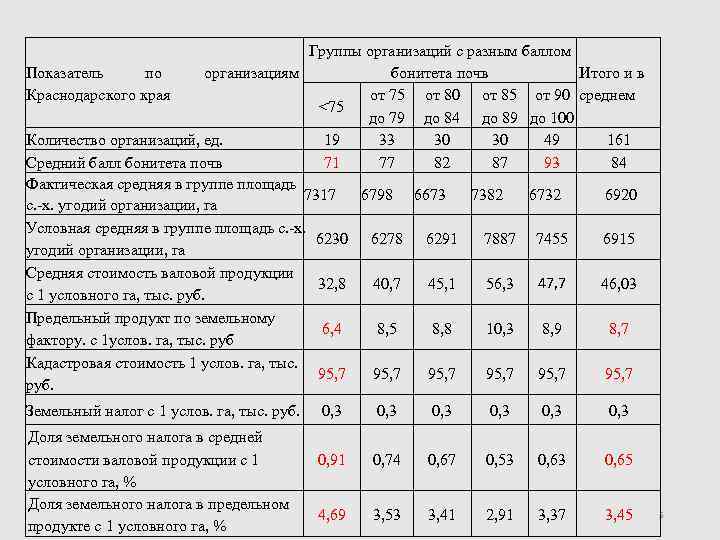 | Показатель по организациям Краснодарского края | Группы организаций с разным баллом бонитета почв | | | | | Итого и в среднем |
|---|---|---|---|---|---|---|
| | <75 | от 75 до 79 | от 80 до 84 | от 85 до 89 | от 90 до 100 | |
| Количество организаций, ед. | 19 | 33 | 30 | 30 | 49 | 161 |
| Средний балл бонитета почв | 71 | 77 | 82 | 87 | 93 | 84 |
| Фактическая средняя в группе площадь с.-х. угодий организации, га | 7317 | 6798 | 6673 | 7382 | 6732 | 6920 |
| Условная средняя в группе площадь с.-х. угодий организации, га | 6230 | 6278 | 6291 | 7887 | 7455 | 6915 |
| Средняя стоимость валовой продукции с 1 условного га, тыс. руб. | 32,8 | 40,7 | 45,1 | 56,3 | 47,7 | 46,03 |
| Предельный продукт по земельному фактору. с 1услов. га, тыс. руб | 6,4 | 8,5 | 8,8 | 10,3 | 8,9 | 8,7 |
| Кадастровая стоимость 1 услов. га, тыс. руб. | 95,7 | 95,7 | 95,7 | 95,7 | 95,7 | 95,7 |
| Земельный налог с 1 услов. га, тыс. руб. | 0,3 | 0,3 | 0,3 | 0,3 | 0,3 | 0,3 |
| Доля земельного налога в средней стоимости валовой продукции с 1 условного га, % | 0,91 | 0,74 | 0,67 | 0,53 | 0,63 | 0,65 |
| Доля земельного налога в предельном продукте с 1 условного га, % | 4,69 | 3,53 | 3,41 | 2,91 | 3,37 | 3,45 |